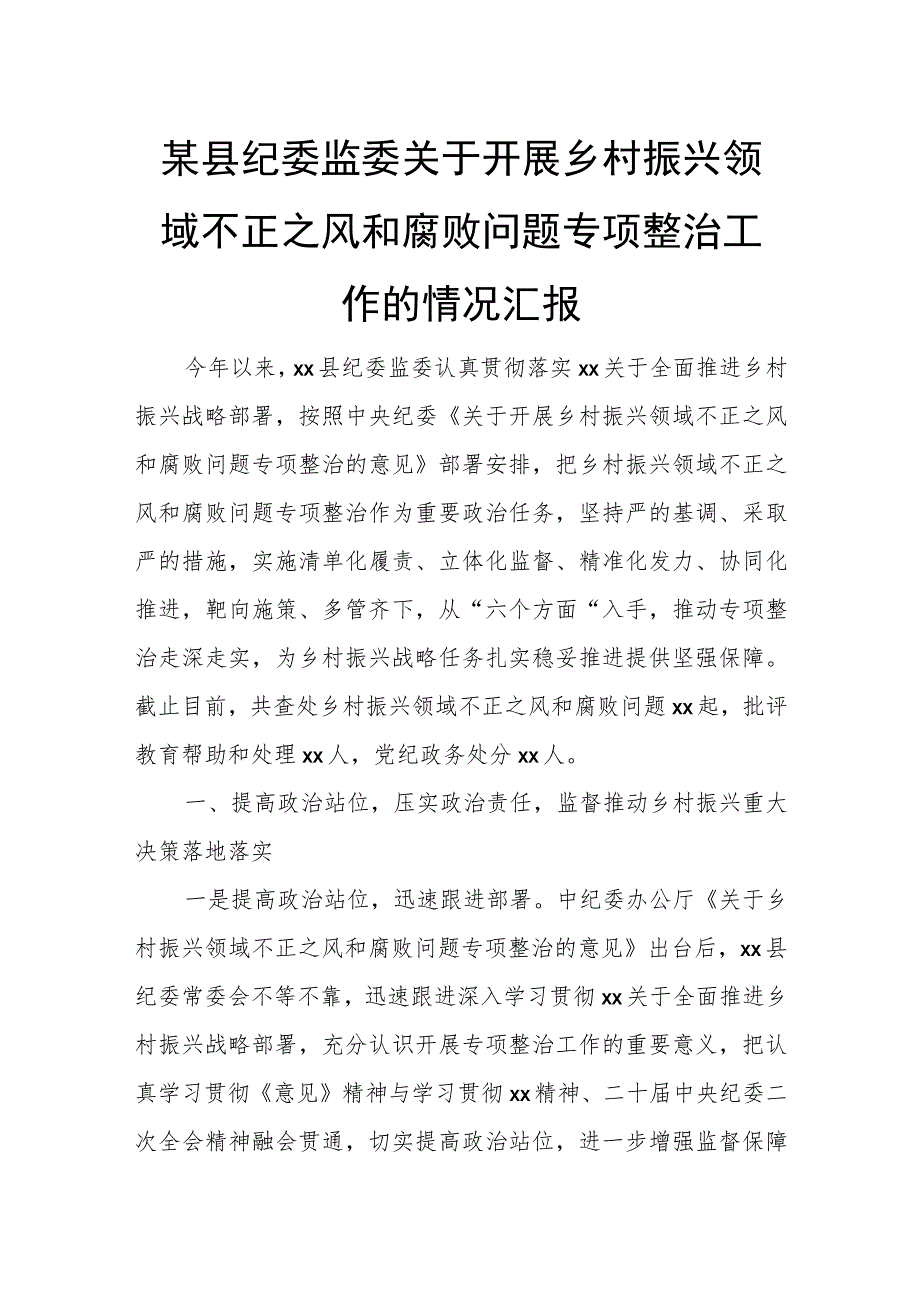 某县纪委监委关于开展乡村振兴领域不正之风和腐败问题专项整治工作的情况汇报

今年以来，xx县纪委监委认真贯彻落实xx关于全面推进乡村振兴战略部署，按照中央纪委《关于开展乡村振兴领域不正之风和腐败问题专项整治的意见》部署安排，把乡村振兴领域不正之风和腐败问题专项整治作为重要政治任务，坚持严的基调、采取严的措施，实施清单化履责、立体化监督、精准化发力、协同化推进，靶向施策、多管齐下，从“六个方面“入手，推动专项整治走深走实，为乡村振兴战略任务扎实稳妥推进提供坚强保障。截止目前，共查处乡村振兴领域不正之风和腐败问题xx起，批评教育帮助和处理xx人，党纪政务处分xx人。

一、提高政治站位，压实政治责任，监督推动乡村振兴重大决策落地落实

一是提高政治站位，迅速跟进部署。中纪委办公厅《关于乡村振兴领域不正之风和腐败问题专项整治的意见》出台后，xx县纪委常委会不等不靠，迅速跟进深入学习贯彻xx关于全面推进乡村振兴战略部署，充分认识开展专项整治工作的重要意义，把认真学习贯彻《意见》精神与学习贯彻xx精神、二十届中央纪委二次全会精神融会贯通，切实提高政治站位，进一步增强监督保障